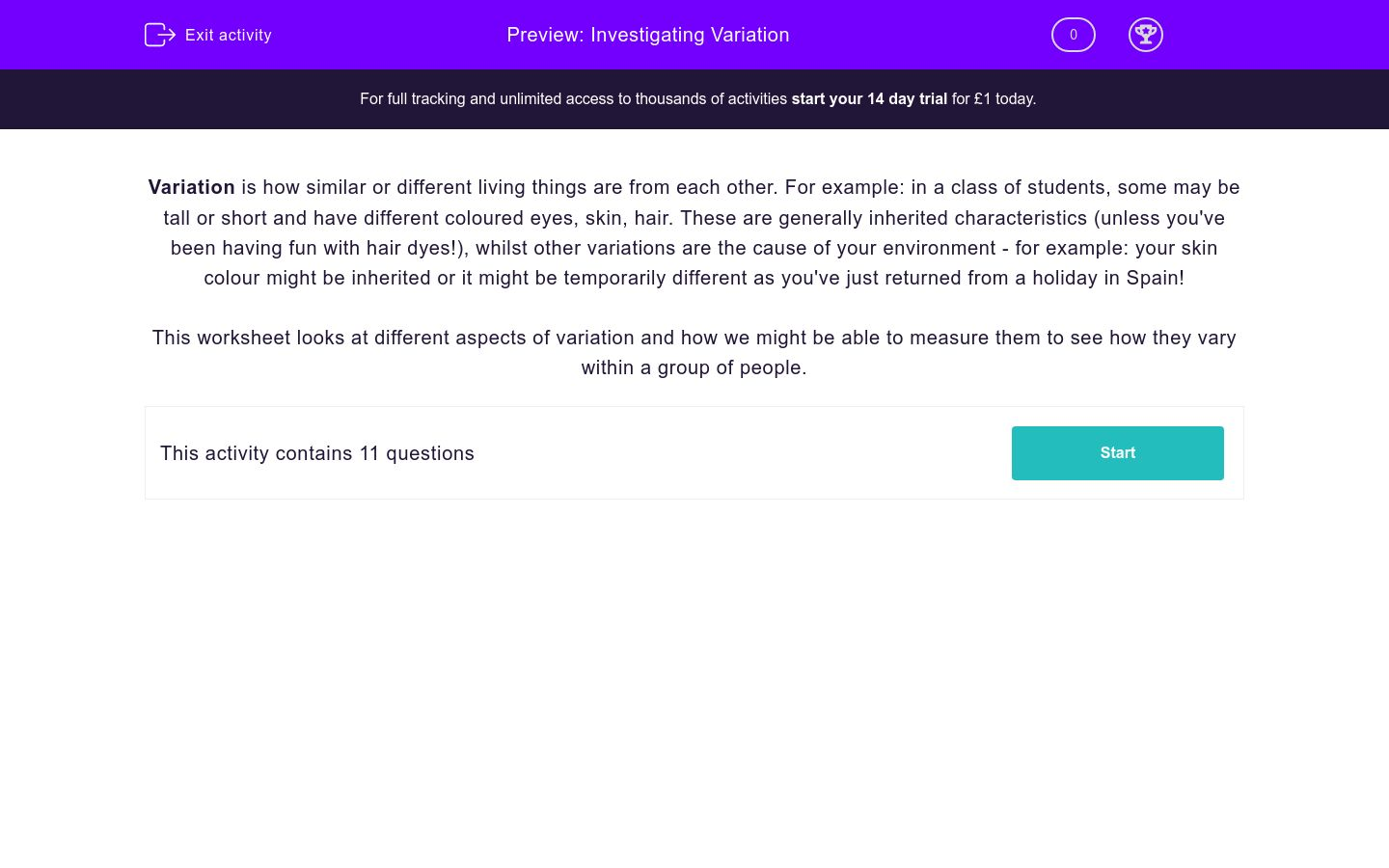 Exit activity

Preview: Investigating Variation

0

For full tracking and unlimited access to thousands of activities start your 14 day trial for £1 today.

Variation is how similar or different living things are from each other. For example: in a class of students, some may be tall or short and have different coloured eyes, skin, hair. These are generally inherited characteristics (unless you've been having fun with hair dyes!), whilst other variations are the cause of your environment - for example: your skin colour might be inherited or it might be temporarily different as you've just returned from a holiday in Spain!

This worksheet looks at different aspects of variation and how we might be able to measure them to see how they vary within a group of people.

This activity contains 11 questions

Start